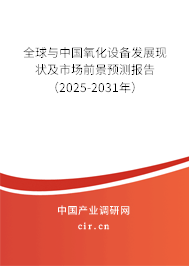 全球与中国氧化设备发展现状及市场前景预测报告（2025-2031年）

中国产业调研网

cir.cn